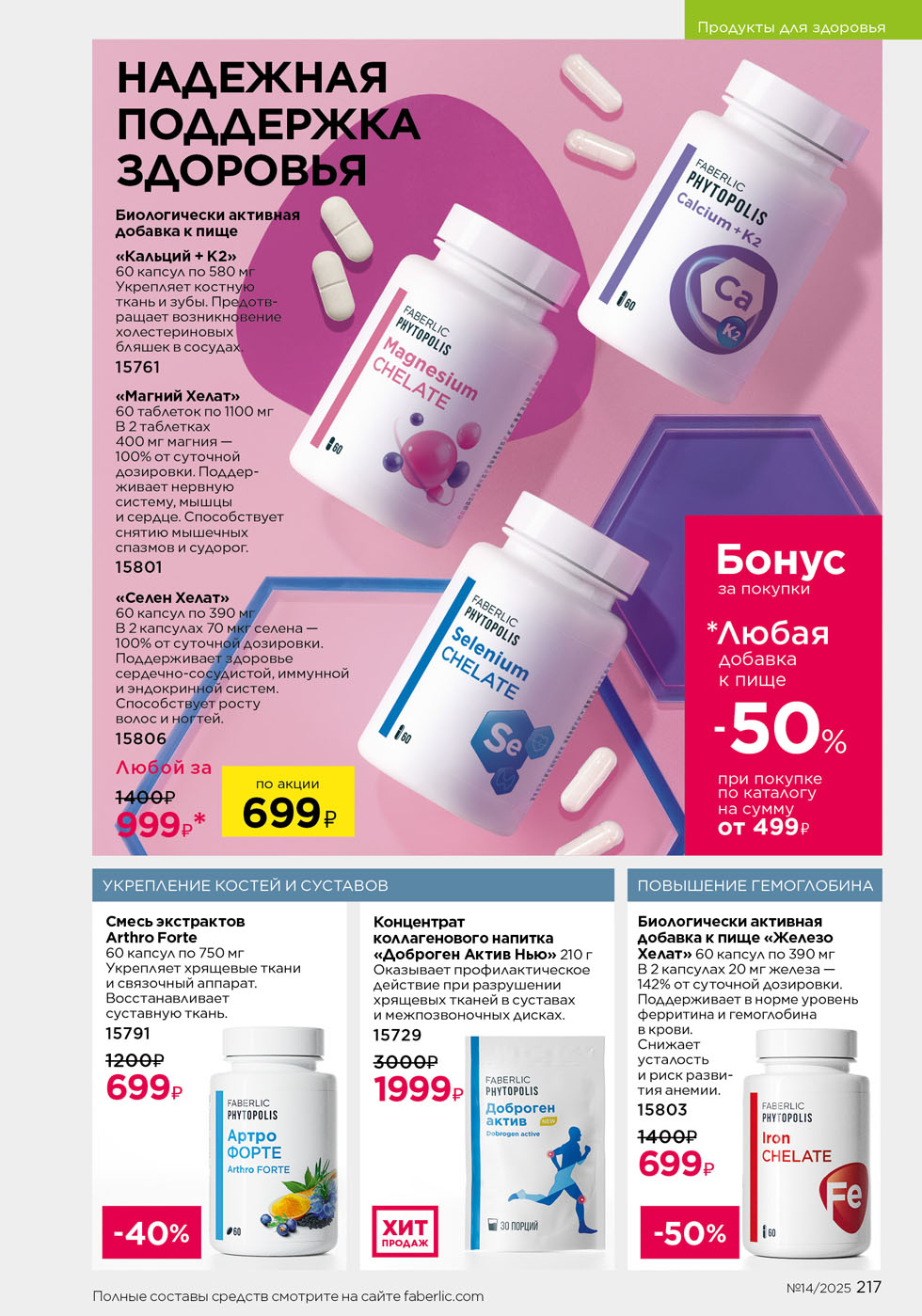 Продукты для здоровья

НАДЕЖНАЯ ПОДДЕРЖКА ЗДОРОВЬЯ

Биологически активная добавка к пище

«Кальций + К2»
60 капсул по 580 мг
Укрепляет костную ткань и зубы. Предотвращает возникновение холестериновых бляшек в сосудах.
15761

«Магний Хелат»
60 таблеток по 1100 мг
В 2 таблетках 400 мг магния — 100% от суточной дозировки. Поддерживает нервную систему, мышцы и сердце. Способствует снятию мышечных спазмов и судорог.
15801

«Селен Хелат»
60 капсул по 390 мг
В 2 капсулах 70 мкг селена — 100% от суточной дозировки. Поддерживает здоровье сердечно-сосудистой, иммунной и эндокринной систем. Способствует росту волос и ногтей.
15806

Любой за
1400₽
999₽*

по акции
699₽

FABERLIC PHYTOPOLIS Calcium + K2
Ca K2
60

FABERLIC PHYTOPOLIS Magnesium CHELATE
60

FABERLIC PHYTOPOLIS Selenium CHELATE
Se
60

Бонус
за покупки
*Любая добавка к пище
-50%
при покупке по каталогу на сумму от 499₽

УКРЕПЛЕНИЕ КОСТЕЙ И СУСТАВОВ

Смесь экстрактов Arthro Forte
60 капсул по 750 мг
Укрепляет хрящевые ткани и связочный аппарат. Восстанавливает суставную ткань.
15791
1200₽
699₽
-40%

FABERLIC PHYTOPOLIS Артро ФОРТЕ Arthro FORTE
60

Концентрат коллагенового напитка «Доброген Актив Нью» 210 г
Оказывает профилактическое действие при разрушении хрящевых тканей в суставах и межпозвоночных дисках.
15729
3000₽
1999₽
ХИТ ПРОДАЖ

FABERLIC PHYTOPOLIS Доброген актив NEW Dobrogen active
30 ПОРЦИЙ

ПОВЫШЕНИЕ ГЕМОГЛОБИНА

Биологически активная добавка к пище «Железо Хелат» 60 капсул по 390 мг
В 2 капсулах 20 мг железа — 142% от суточной дозировки. Поддерживает в норме уровень ферритина и гемоглобина в крови. Снижает усталость и риск развития анемии.
15803
1400₽
699₽
-50%

FABERLIC PHYTOPOLIS Iron CHELATE
Fe
60

Полные составы средств смотрите на сайте faberlic.com
№14/2025 217